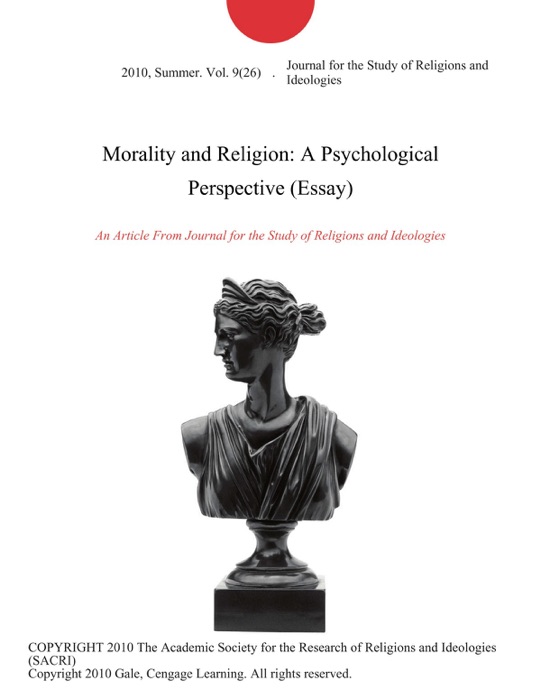 2010, Summer. Vol. 9(26) . Journal for the Study of Religions and Ideologies

Morality and Religion: A Psychological Perspective (Essay)

An Article From Journal for the Study of Religions and Ideologies

COPYRIGHT 2010 The Academic Society for the Research of Religions and Ideologies (SACRI)
Copyright 2010 Gale, Cengage Learning. All rights reserved.